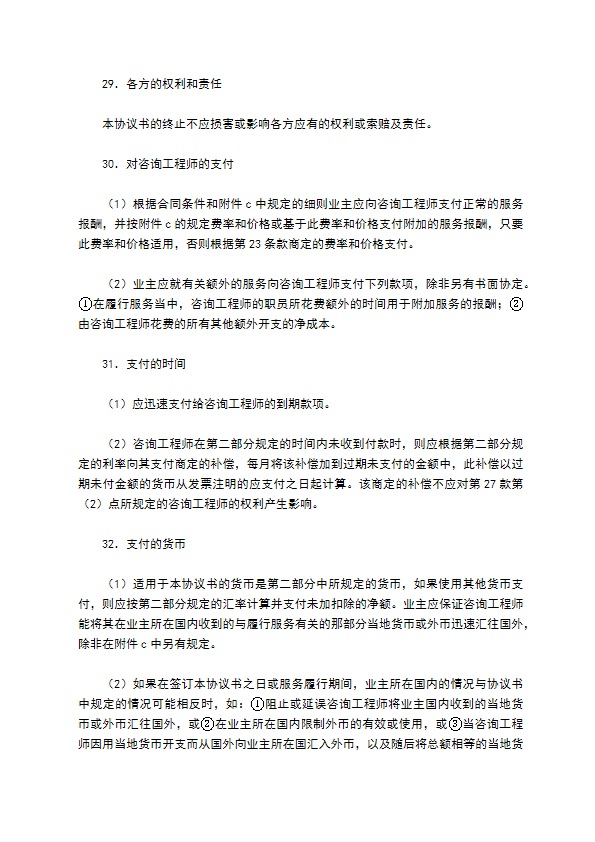 29．各方的权利和责任

本协议书的终止不应损害或影响各方应有的权利或索赔及责任。

30．对咨询工程师的支付

（1）根据合同条件和附件 c 中规定的细则业主应向咨询工程师支付正常的服务报酬，并按附件 c 的规定费率和价格或基于此费率和价格支付附加的服务报酬，只要此费率和价格适用，否则根据第 23 条款商定的费率和价格支付。

（2）业主应就有关额外的服务向咨询工程师支付下列款项，除非另有书面协定。①在履行服务当中，咨询工程师的职员所花费额外的时间用于附加服务的报酬；②由咨询工程师花费的所有其他额外开支的净成本。

31．支付的时间

（1）应迅速支付给咨询工程师的到期款项。

（2）咨询工程师在第二部分规定的时间内未收到付款时，则应根据第二部分规定的利率向其支付商定的补偿，每月将该补偿加到过期未支付的金额中，此补偿以过期未付金额的货币从发票注明的应支付之日起计算。该商定的补偿不应对第 27 款第（2）点所规定的咨询工程师的权利产生影响。

32．支付的货币

（1）适用于本协议书的货币是第二部分中所规定的货币，如果使用其他货币支付，则应按第二部分规定的汇率计算并支付未加扣除的净额。业主应保证咨询工程师能将其在业主所在国内收到的与履行服务有关的那部分当地货币或外币迅速汇往国外，除非在附件 c 中另有规定。

（2）如果在签订本协议书之日或服务履行期间，业主所在国内的情况与协议书中规定的情况可能相反时，如：①阻止或延误咨询工程师将业主国内收到的当地货币或外币汇往国外，或②在业主所在国内限制外币的有效或使用，或③当咨询工程师因用当地货币开支而从国外向业主所在国汇入外币，以及随后将总额相等的当地货